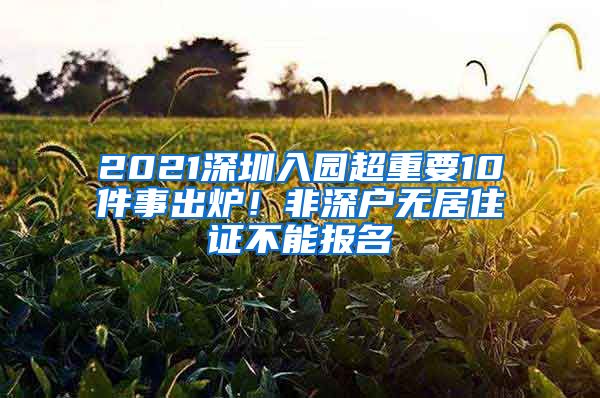 2021深圳入园超重要10件事出炉！非深户无居住证不能报名